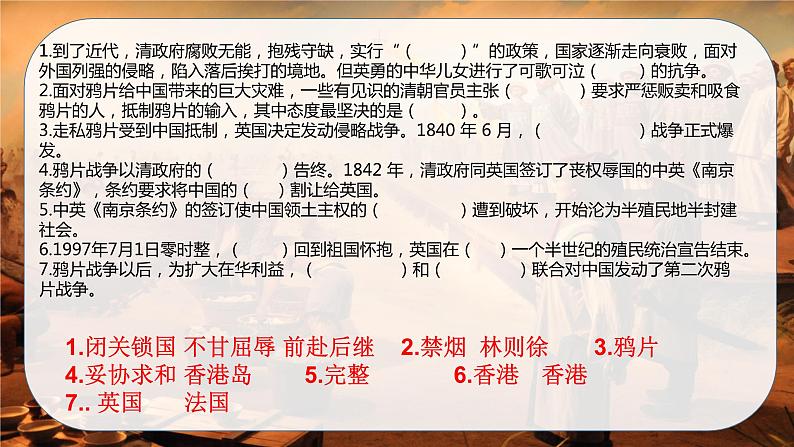 1.到了近代，清政府腐败无能，抱残守缺，实行“（　　　）”的政策，国家逐渐走向衰败，面对外国列强的侵略，陷入落后挨打的境地。但英勇的中华儿女进行了可歌可泣（　　　）的抗争。
2.面对鸦片给中国带来的巨大灾难，一些有见识的清朝官员主张（　　　）要求严惩贩卖和吸食鸦片的人，抵制鸦片的输入，其中态度最坚决的是（　　　）。
3.走私鸦片受到中国抵制，英国决定发动侵略战争。1840 年 6 月，（　　　）战争正式爆发。
4.鸦片战争以清政府的（　　　）告终。1842 年，清政府同英国签订了丧权辱国的中英《南京条约》，条约要求将中国的（　　）割让给英国。
5.中英《南京条约》的签订使中国领土主权的（　　　）遭到破坏，开始沦为半殖民地半封建社会。
6.1997年7月1日零时整，（　　）回到祖国怀抱，英国在（　　）一个半世纪的殖民统治宣告结束。
7.鸦片战争以后，为扩大在华利益，（　　　）和（　　　）联合对中国发动了第二次鸦片战争。

1.闭关锁国 不甘屈辱 前赴后继　2.禁烟 林则徐　3.鸦片
4.妥协求和 香港岛　5.完整　6.香港 香港
7.. 英国 法国